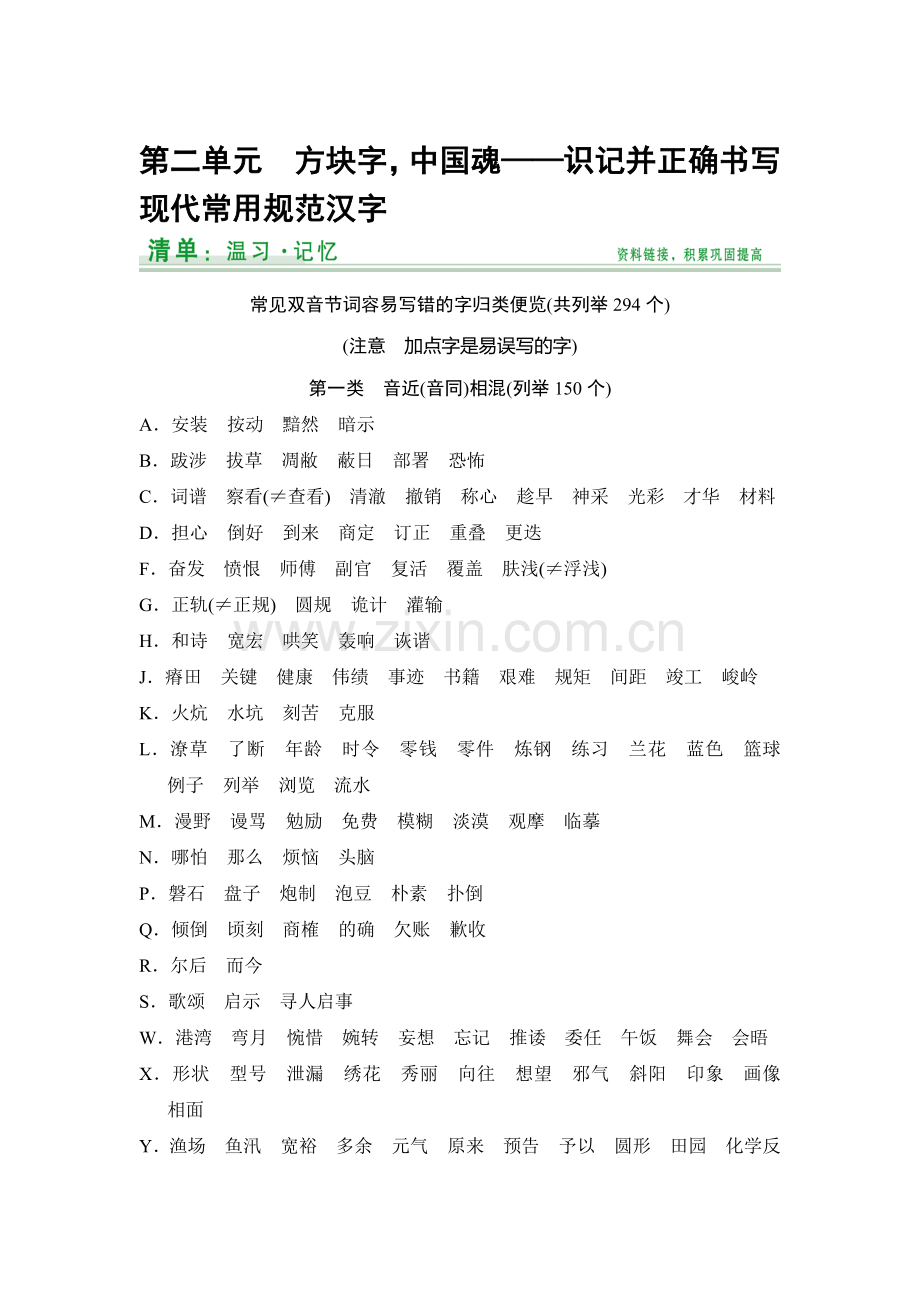 第二单元 方块字，中国魂——识记并正确书写现代常用规范汉字

清单：温习·记忆 资料链接，积累巩固提高

常见双音节词容易写错的字归类便览(共列举294个)

(注意 加点字是易误写的字)

第一类 音近(音同)相混(列举150个)

A．安装 按动 黯然 暗示

B．跋涉 拔草 凋敝 蔽日 部署 恐怖

C．词谱 察看(≠查看) 清澈 撤销 称心 趁早 神采 光彩 才华 材料

D．担心 倒好 到来 商定 订正 重叠 更迭

F．奋发 愤恨 师傅 副官 复活 覆盖 肤浅(≠浮浅)

G．正轨(≠正规) 圆规 诡计 灌输

H．和诗 宽宏 哄笑 轰响 诙谐

J．瘠田 关键 健康 伟绩 事迹 书籍 艰难 规矩 间距 竣工 峻岭

K．火炕 水坑 刻苦 克服

L．潦草 了断 年龄 时令 零钱 零件 炼钢 练习 兰花 蓝色 篮球 例子 列举 浏览 流水

M．漫野 谩骂 勉励 免费 模糊 淡漠 观摩 临摹

N．哪怕 那么 烦恼 头脑

P．磐石 盘子 炮制 泡豆 朴素 扑倒

Q．倾倒 顷刻 商榷 的确 欠账 歉收

R．尔后 而今

S．歌颂 启示 寻人启事

W．港湾 弯月 惋惜 婉转 妄想 忘记 推诿 委任 午饭 舞会 会晤

X．形状 型号 泄漏 绣花 秀丽 向往 想望 邪气 斜阳 印象 画像 相面

Y．渔场 鱼汛 宽裕 多余 元气 原来 预告 予以 圆形 田园 化学反

www.zixin.com.cn